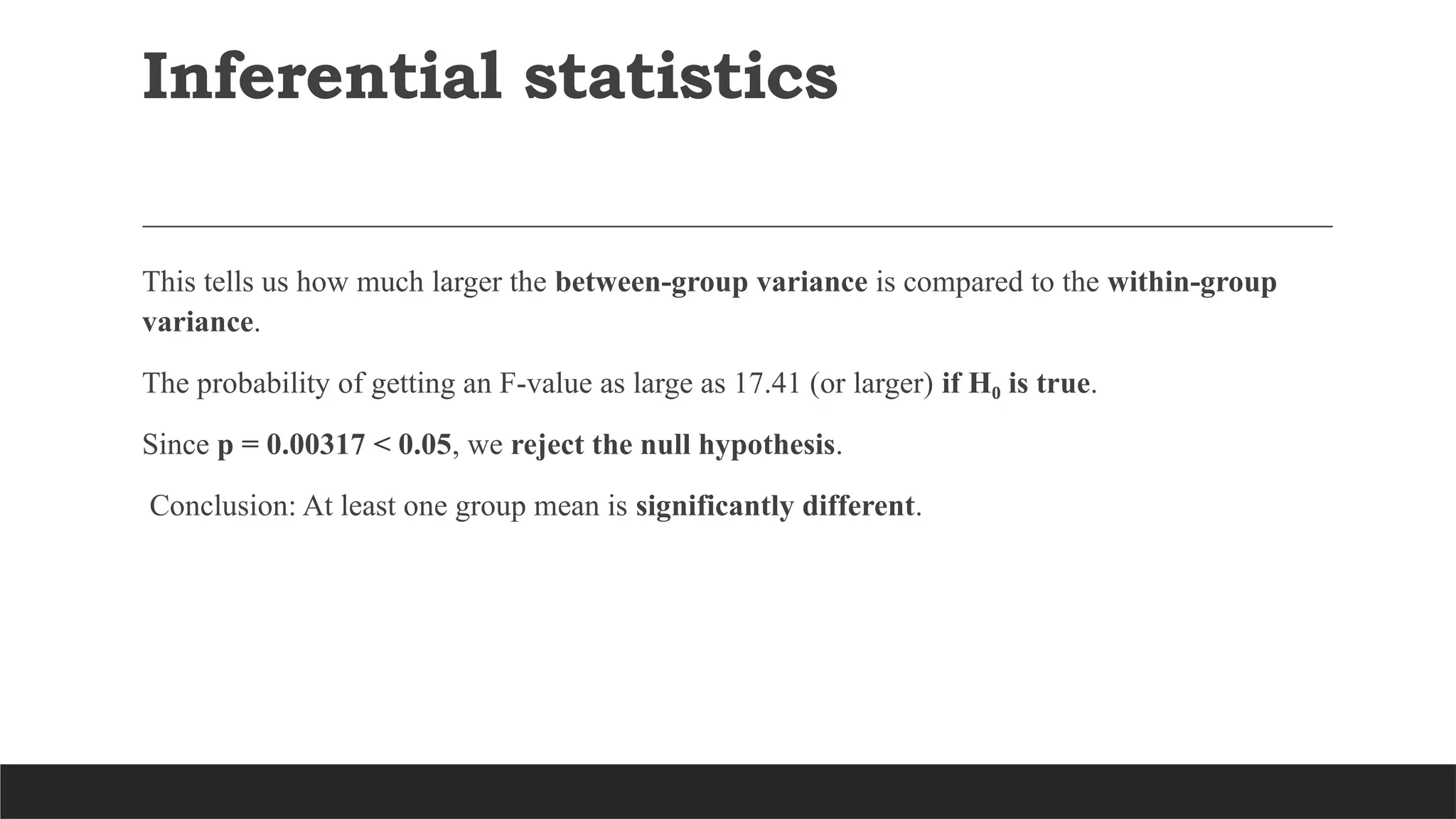 Inferential statistics

This tells us how much larger the between-group variance is compared to the within-group variance.

The probability of getting an F-value as large as 17.41 (or larger) if $H_0$ is true.

Since p = 0.00317 < 0.05, we reject the null hypothesis.

Conclusion: At least one group mean is significantly different.